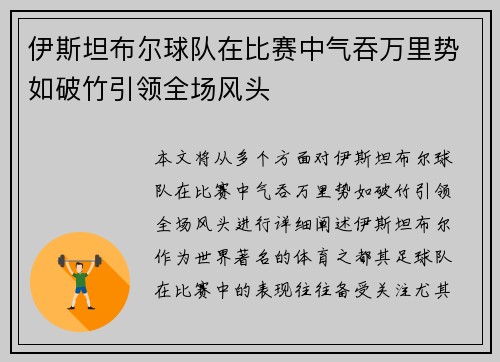 伊斯坦布尔球队在比赛中气吞万里势如破竹引领全场风头

本文将从多个方面对伊斯坦布尔球队在比赛中气吞万里势如破竹引领全场风头进行详细阐述伊斯坦布尔作为世界著名的体育之都其足球队在比赛中的表现往往备受关注尤其